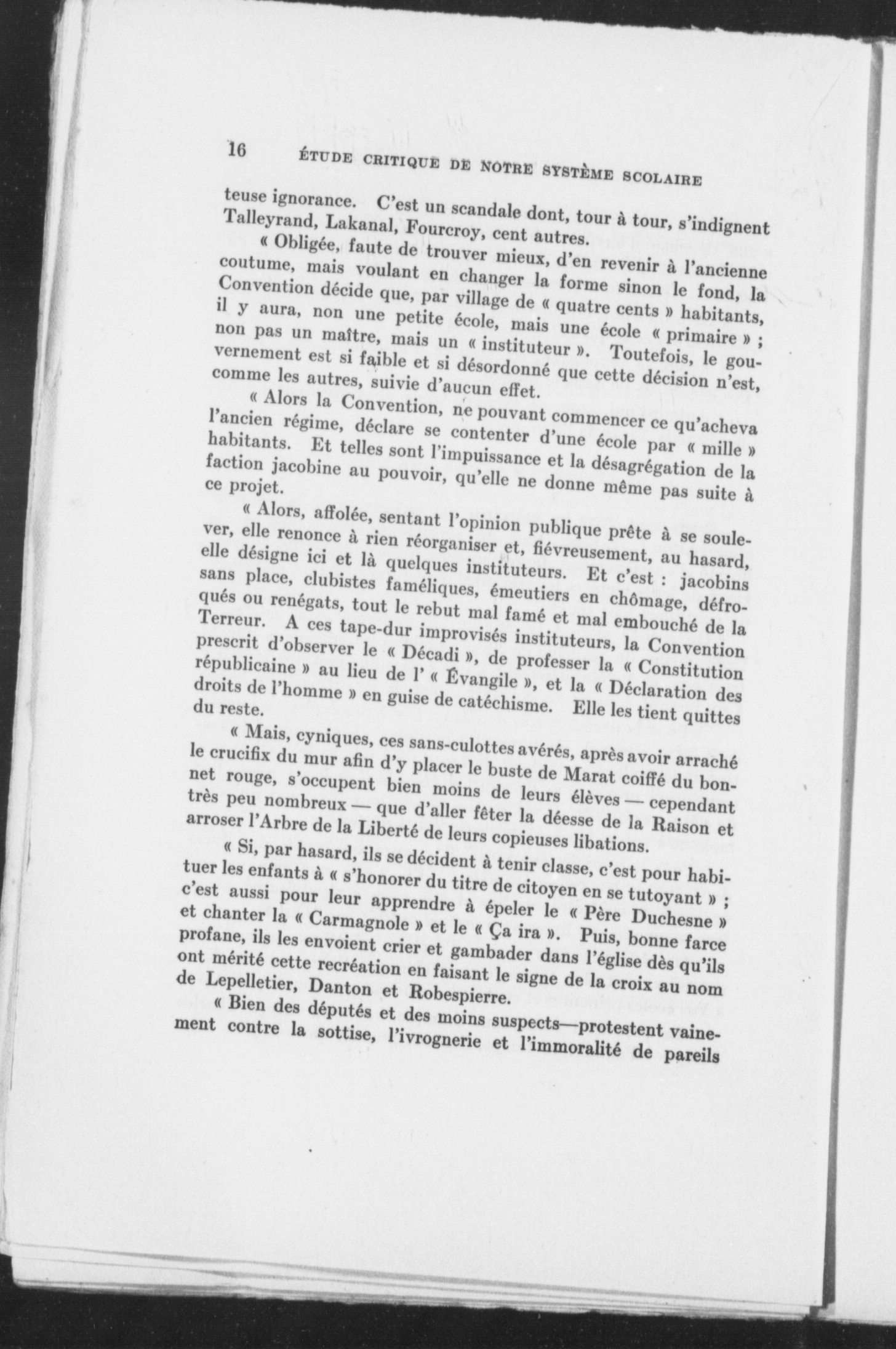 16 ÉTUDE CRITIQUE DE NOTRE SYSTÈME SCOLAIRE

teuse ignorance. C'est un scandale dont, tour à tour, s'indignent Talleyrand, Lakanal, Fourcroy, cent autres.

« Obligée, faute de trouver mieux, d'en revenir à l'ancienne coutume, mais voulant en changer la forme sinon le fond, la Convention décide que, par village de « quatre cents » habitants, il y aura, non une petite école, mais une école « primaire » ; non pas un maître, mais un « instituteur ». Toutefois, le gouvernement est si faible et si désordonné que cette décision n'est, comme les autres, suivie d'aucun effet.

« Alors la Convention, ne pouvant commencer ce qu'acheva l'ancien régime, déclare se contenter d'une école par « mille » habitants. Et telles sont l'impuissance et la désagrégation de la faction jacobine au pouvoir, qu'elle ne donne même pas suite à ce projet.

« Alors, affolée, sentant l'opinion publique prête à se soulever, elle renonce à rien réorganiser et, fiévreusement, au hasard, elle désigne ici et là quelques instituteurs. Et c'est : jacobins sans place, clubistes faméliques, émeutiers en chômage, défroqués ou renégats, tout le rebut mal famé et mal embouché de la Terreur. A ces tape-dur improvisés instituteurs, la Convention prescrit d'observer le « Décadi », de professer la « Constitution républicaine » au lieu de l' « Évangile », et la « Déclaration des droits de l'homme » en guise de catéchisme. Elle les tient quittes du reste.

« Mais, cyniques, ces sans-culottes avérés, après avoir arraché le crucifix du mur afin d'y placer le buste de Marat coiffé du bonnet rouge, s'occupent bien moins de leurs élèves — cependant très peu nombreux — que d'aller fêter la déesse de la Raison et arroser l'Arbre de la Liberté de leurs copieuses libations.

« Si, par hasard, ils se décident à tenir classe, c'est pour habituer les enfants à « s'honorer du titre de citoyen en se tutoyant » ; c'est aussi pour leur apprendre à épeler le « Père Duchesne » et chanter la « Carmagnole » et le « Ça ira ». Puis, bonne farce profane, ils les envoient crier et gambader dans l'église dès qu'ils ont mérité cette recréation en faisant le signe de la croix au nom de Lepelletier, Danton et Robespierre.

« Bien des députés et des moins suspects—protestent vainement contre la sottise, l'ivrognerie et l'immoralité de pareils